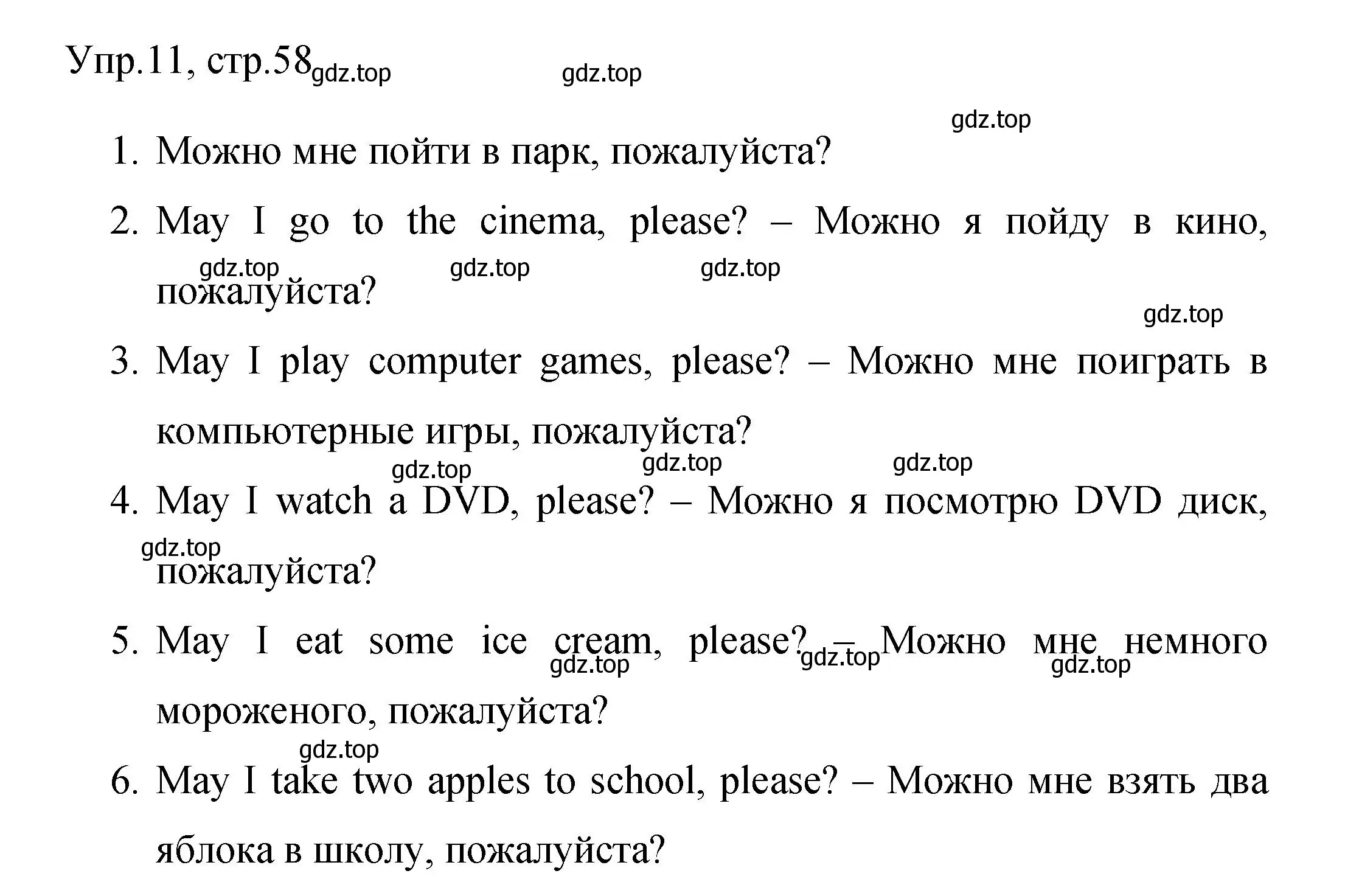 Упр.11, стр.58 gdz.top gdz.top

gdz.top

1. Можно мне пойти в парк, пожалуйста?

2. May I go to the cinema, please? – Можно я пойду в кино, пожалуйста? gdz.top gdz.top gdz.top

gdz.top

3. May I play computer games, please? – Можно мне поиграть в компьютерные игры, пожалуйста?

gdz.top gdz.top gdz.top

4. May I watch a DVD, please? – Можно я посмотрю DVD диск, пожалуйста? gdz.top

5. May I eat some ice cream, please? – Можно мне немного мороженого, пожалуйста? gdz.top gdz.top gdz.top

gdz.top

6. May I take two apples to school, please? – Можно мне взять два яблока в школу, пожалуйста?